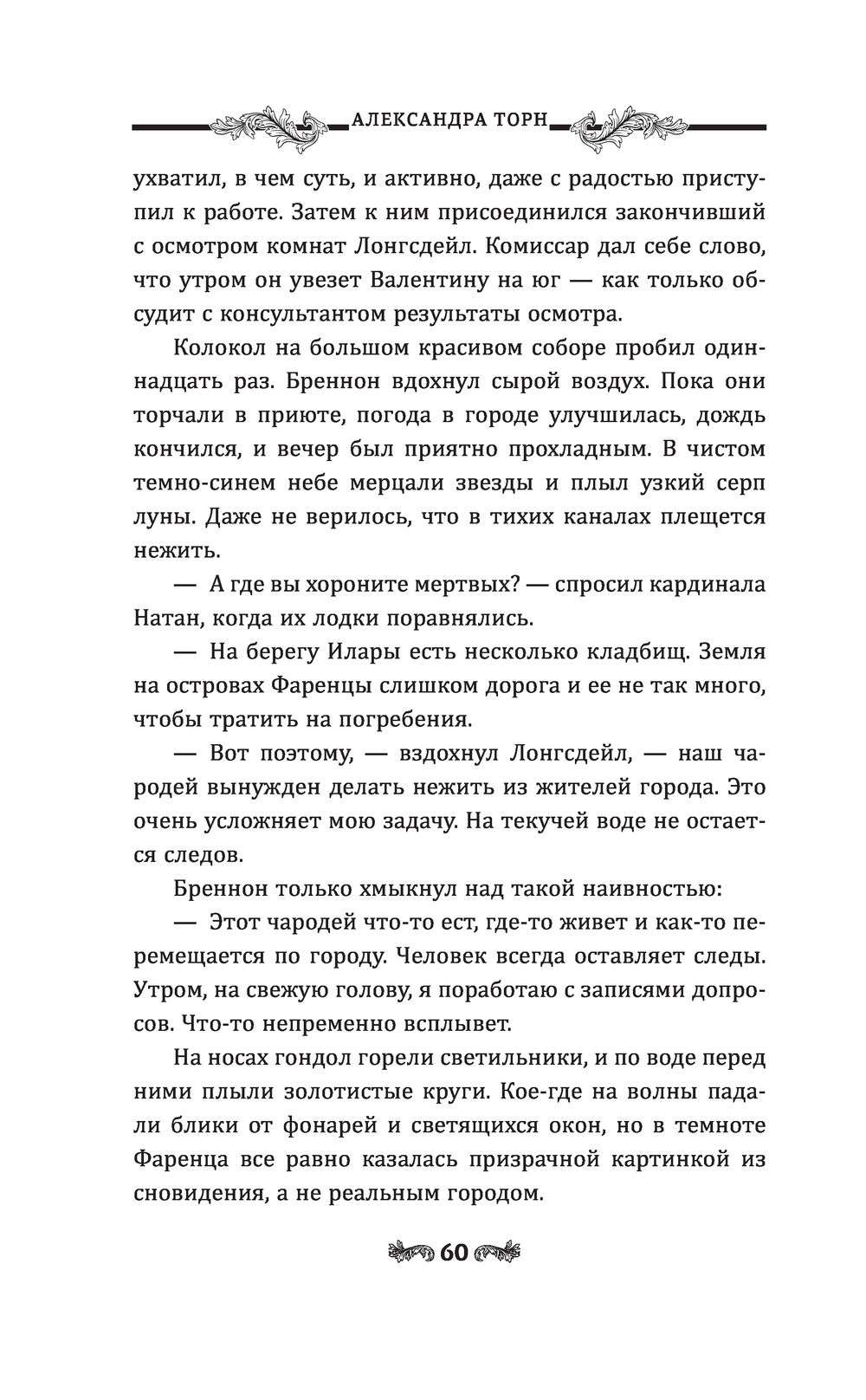 АЛЕКСАНДРА ТОРН

ухватил, в чем суть, и активно, даже с радостью приступил к работе. Затем к ним присоединился закончивший с осмотром комнат Лонгсдейл. Комиссар дал себе слово, что утром он увезет Валентину на юг — как только обсудит с консультантом результаты осмотра.

Колокол на большом красивом соборе пробил одиннадцать раз. Бреннон вдохнул сырой воздух. Пока они торчали в приюте, погода в городе улучшилась, дождь кончился, и вечер был приятно прохладным. В чистом темно-синем небе мерцали звезды и плыл узкий серп луны. Даже не верилось, что в тихих каналах плещется нежить.

— А где вы хороните мертвых? — спросил кардинала Натан, когда их лодки поравнялись.

— На берегу Илары есть несколько кладбищ. Земля на островах Фаренцы слишком дорога и ее не так много, чтобы тратить на погребения.

— Вот поэтому, — вздохнул Лонгсдейл, — наш чародей вынужден делать нежить из жителей города. Это очень усложняет мою задачу. На текучей воде не остается следов.

Бреннон только хмыкнул над такой наивностью:

— Этот чародей что-то ест, где-то живет и как-то перемещается по городу. Человек всегда оставляет следы. Утром, на свежую голову, я поработаю с записями допросов. Что-то непременно всплывет.

На носах гондол горели светильники, и по воде перед ними плыли золотистые круги. Кое-где на волны падали блики от фонарей и светящихся окон, но в темноте Фаренца все равно казалась призрачной картинкой из сновидения, а не реальным городом.

60